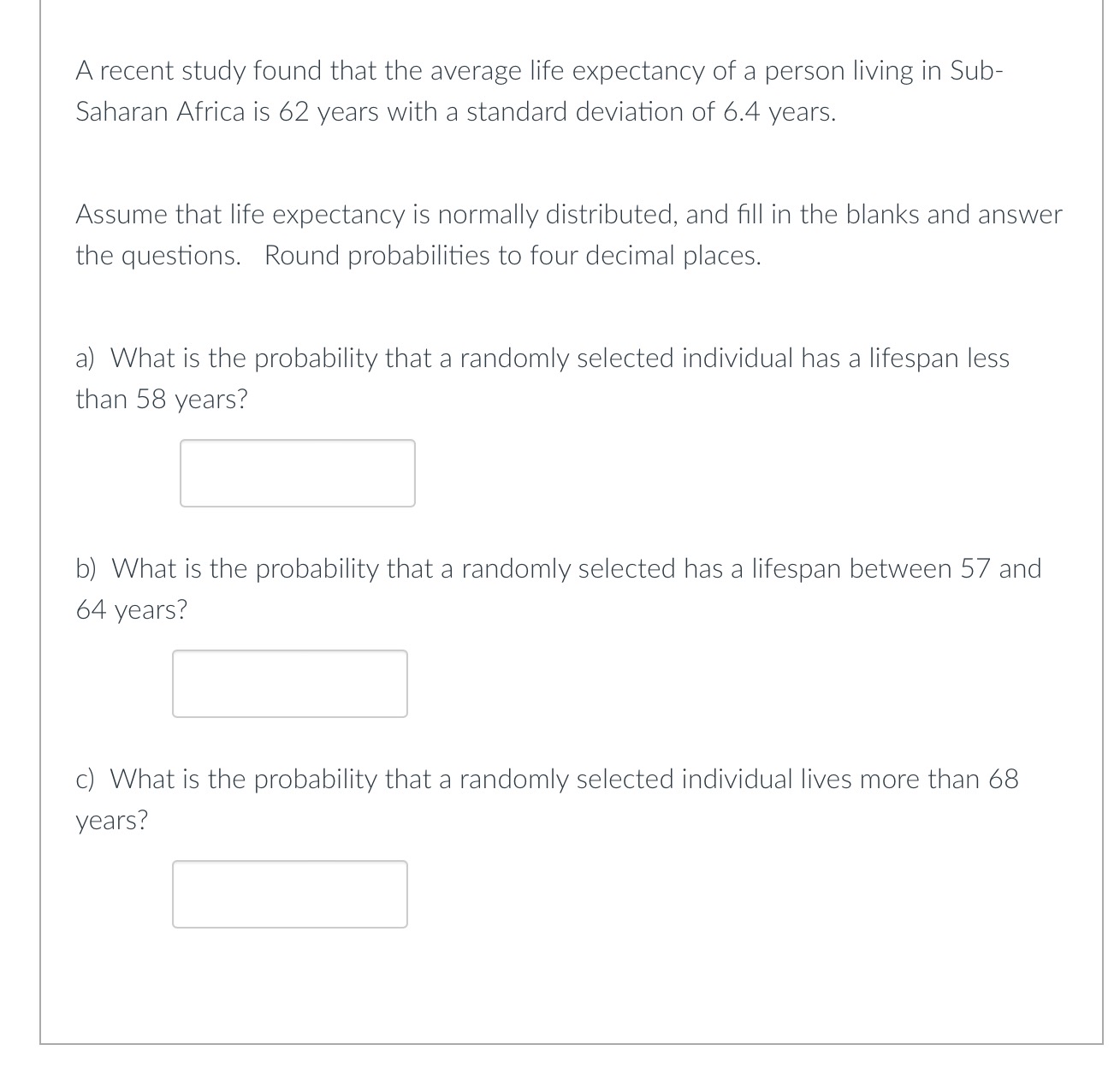 A recent study found that the average life expectancy of a person living in Sub-Saharan Africa is 62 years with a standard deviation of 6.4 years.

Assume that life expectancy is normally distributed, and fill in the blanks and answer the questions.   Round probabilities to four decimal places.

a) What is the probability that a randomly selected individual has a lifespan less than 58 years?

b) What is the probability that a randomly selected has a lifespan between 57 and 64 years?

c) What is the probability that a randomly selected individual lives more than 68 years?